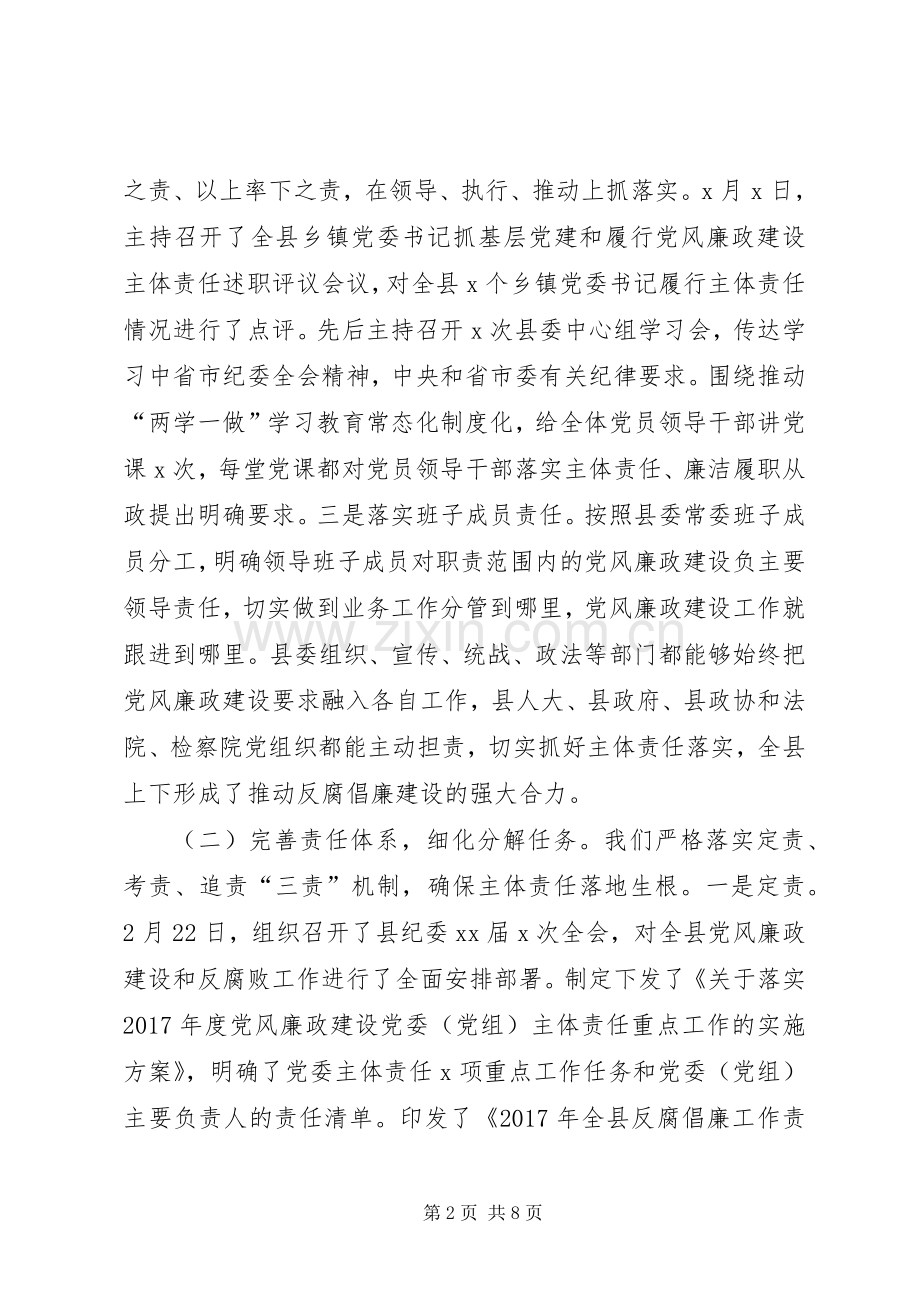 之责、以上率下之责，在领导、执行、推动上抓落实。x月x日，主持召开了全县乡镇党委书记抓基层党建和履行党风廉政建设主体责任述职评议会议，对全县x个乡镇党委书记履行主体责任情况进行了点评。先后主持召开x次县委中心组学习会，传达学习中省市纪委全会精神，中央和省市委有关纪律要求。围绕推动“两学一做”学习教育常态化制度化，给全体党员领导干部讲党课x次，每堂党课都对党员领导干部落实主体责任、廉洁履职从政提出明确要求。三是落实班子成员责任。按照县委常委班子成员分工，明确领导班子成员对职责范围内的党风廉政建设负主要领导责任，切实做到业务工作分管到哪里，党风廉政建设工作就跟进到哪里。县委组织、宣传、统战、政法等部门都能够始终把党风廉政建设要求融入各自工作，县人大、县政府、县政协和法院、检察院党组织都能主动担责，切实抓好主体责任落实，全县上下形成了推动反腐倡廉建设的强大合力。

（二）完善责任体系，细化分解任务。我们严格落实定责、考责、追责“三责”机制，确保主体责任落地生根。一是定责。2月22日，组织召开了县纪委xx届x次全会，对全县党风廉政建设和反腐败工作进行了全面安排部署。制定下发了《关于落实2017年度党风廉政建设党委（党组）主体责任重点工作的实施方案》，明确了党委主体责任x项重点工作任务和党委（党组）主要负责人的责任清单。印发了《2017年全县反腐倡廉工作责

第2页 共8页

www.zixin.com.cn